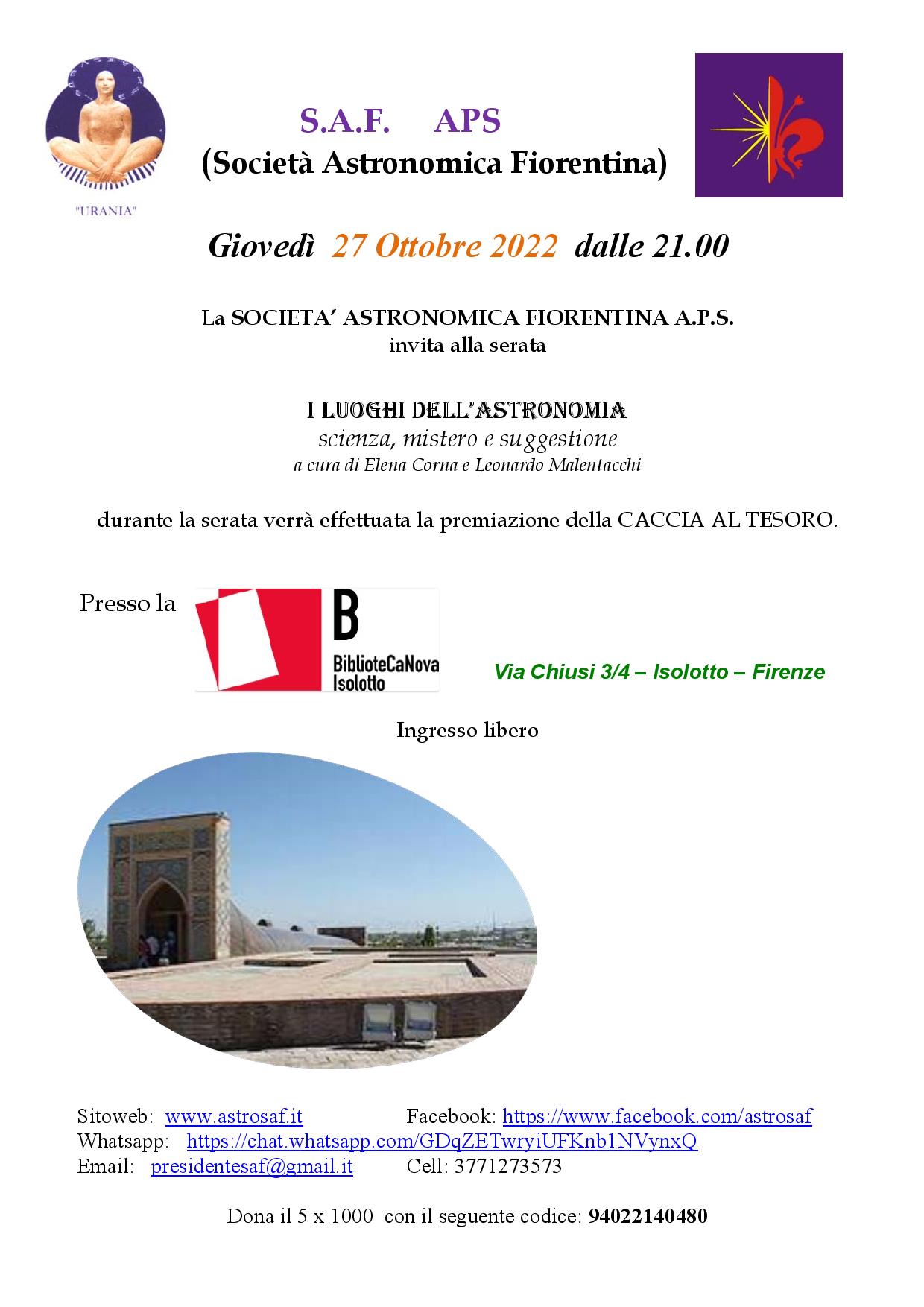 "URANIA"

S.A.F. APS
(Società Astronomica Fiorentina)

Giovedì 27 Ottobre 2022 dalle 21.00

La SOCIETA' ASTRONOMICA FIORENTINA A.P.S.
invita alla serata

I LUOGHI DELL'ASTRONOMIA
scienza, mistero e suggestione
a cura di Elena Corna e Leonardo Malentacchi

durante la serata verrà effettuata la premiazione della CACCIA AL TESORO.

Presso la B BiblioteCaNova Isolotto Via Chiusi 3/4 – Isolotto – Firenze

Ingresso libero

Sitoweb: www.astrosaf.it Facebook: https://www.facebook.com/astrosaf
Whatsapp: https://chat.whatsapp.com/GDqZETwryiUFKnb1NVynxQ
Email: presidentesaf@gmail.it Cell: 3771273573

Dona il 5 x 1000 con il seguente codice: 94022140480